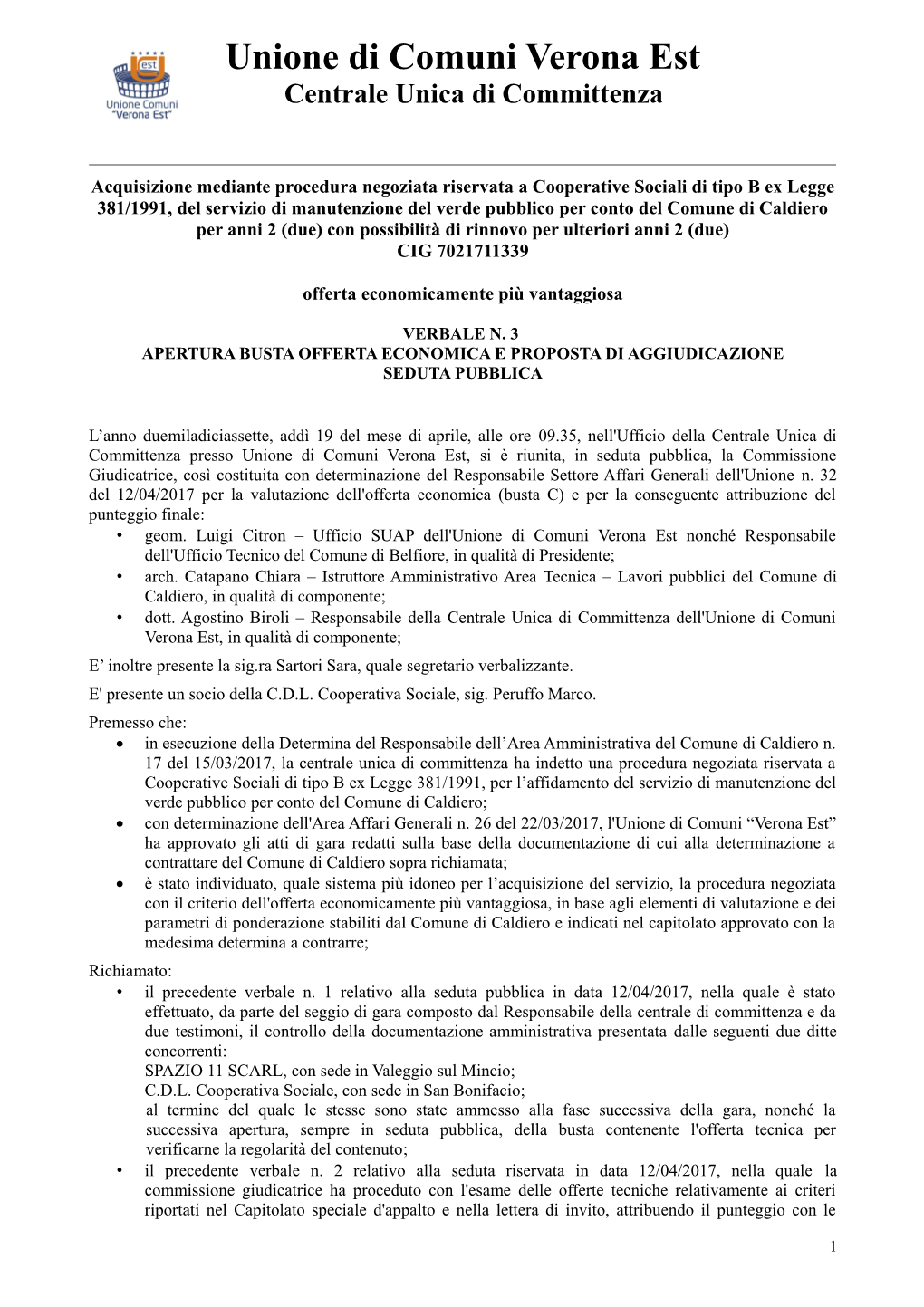 est
Unione Comuni
"Verona Est"

Unione di Comuni Verona Est
Centrale Unica di Committenza

Acquisizione mediante procedura negoziata riservata a Cooperative Sociali di tipo B ex Legge 381/1991, del servizio di manutenzione del verde pubblico per conto del Comune di Caldiero per anni 2 (due) con possibilità di rinnovo per ulteriori anni 2 (due)
CIG 7021711339

offerta economicamente più vantaggiosa

VERBALE N. 3
APERTURA BUSTA OFFERTA ECONOMICA E PROPOSTA DI AGGIUDICAZIONE
SEDUTA PUBBLICA

L'anno duemiladiciassette, addì 19 del mese di aprile, alle ore 09.35, nell'Ufficio della Centrale Unica di Committenza presso Unione di Comuni Verona Est, si è riunita, in seduta pubblica, la Commissione Giudicatrice, così costituita con determinazione del Responsabile Settore Affari Generali dell'Unione n. 32 del 12/04/2017 per la valutazione dell'offerta economica (busta C) e per la conseguente attribuzione del punteggio finale:
• geom. Luigi Citron – Ufficio SUAP dell'Unione di Comuni Verona Est nonché Responsabile dell'Ufficio Tecnico del Comune di Belfiore, in qualità di Presidente;
• arch. Catapano Chiara – Istruttore Amministrativo Area Tecnica – Lavori pubblici del Comune di Caldiero, in qualità di componente;
• dott. Agostino Biroli – Responsabile della Centrale Unica di Committenza dell'Unione di Comuni Verona Est, in qualità di componente;
E' inoltre presente la sig.ra Sartori Sara, quale segretario verbalizzante.
E' presente un socio della C.D.L. Cooperativa Sociale, sig. Peruffo Marco.
Premesso che:
• in esecuzione della Determina del Responsabile dell'Area Amministrativa del Comune di Caldiero n. 17 del 15/03/2017, la centrale unica di committenza ha indetto una procedura negoziata riservata a Cooperative Sociali di tipo B ex Legge 381/1991, per l'affidamento del servizio di manutenzione del verde pubblico per conto del Comune di Caldiero;
• con determinazione dell'Area Affari Generali n. 26 del 22/03/2017, l'Unione di Comuni "Verona Est" ha approvato gli atti di gara redatti sulla base della documentazione di cui alla determinazione a contrattare del Comune di Caldiero sopra richiamata;
• è stato individuato, quale sistema più idoneo per l'acquisizione del servizio, la procedura negoziata con il criterio dell'offerta economicamente più vantaggiosa, in base agli elementi di valutazione e dei parametri di ponderazione stabiliti dal Comune di Caldiero e indicati nel capitolato approvato con la medesima determina a contrarre;
Richiamato:
• il precedente verbale n. 1 relativo alla seduta pubblica in data 12/04/2017, nella quale è stato effettuato, da parte del seggio di gara composto dal Responsabile della centrale di committenza e da due testimoni, il controllo della documentazione amministrativa presentata dalle seguenti due ditte concorrenti:
SPAZIO 11 SCARL, con sede in Valeggio sul Mincio;
C.D.L. Cooperativa Sociale, con sede in San Bonifacio;
al termine del quale le stesse sono state ammesso alla fase successiva della gara, nonché la successiva apertura, sempre in seduta pubblica, della busta contenente l'offerta tecnica per verificarne la regolarità del contenuto;
• il precedente verbale n. 2 relativo alla seduta riservata in data 12/04/2017, nella quale la commissione giudicatrice ha proceduto con l'esame delle offerte tecniche relativamente ai criteri riportati nel Capitolato speciale d'appalto e nella lettera di invito, attribuendo il punteggio con le

1